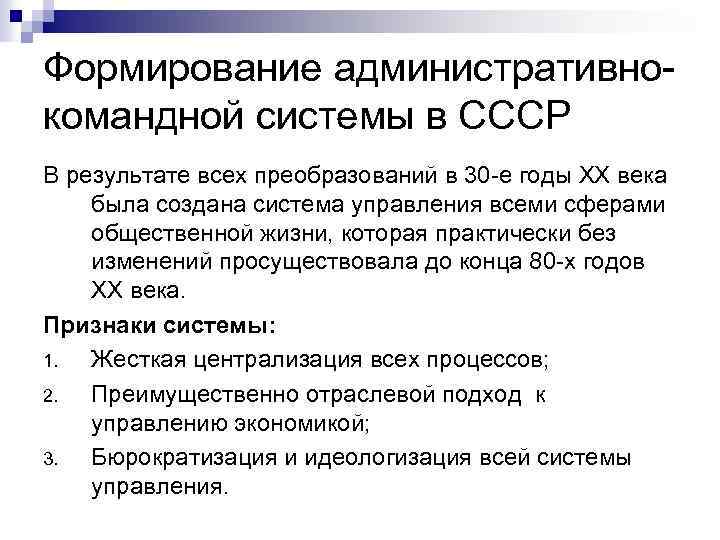 Формирование административно-командной системы в СССР

В результате всех преобразований в 30-е годы XX века была создана система управления всеми сферами общественной жизни, которая практически без изменений просуществовала до конца 80-х годов XX века.

Признаки системы:

1. Жесткая централизация всех процессов;
2. Преимущественно отраслевой подход к управлению экономикой;
3. Бюрократизация и идеологизация всей системы управления.